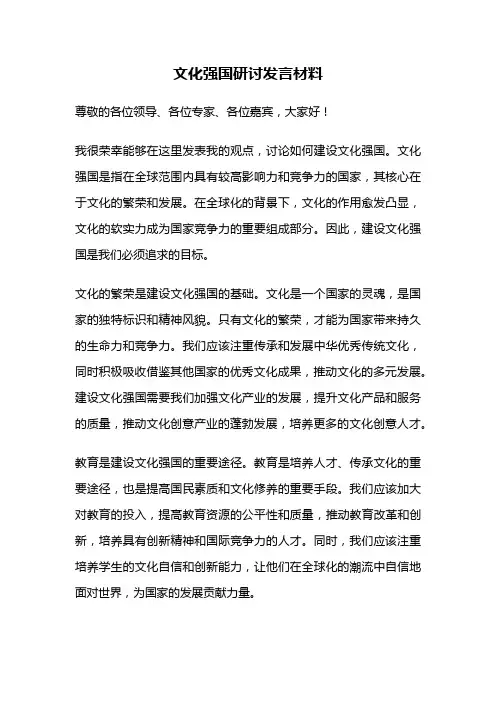 文化强国研讨发言材料

尊敬的各位领导、各位专家、各位嘉宾，大家好！

我很荣幸能够在这里发表我的观点，讨论如何建设文化强国。文化强国是指在全球范围内具有较高影响力和竞争力的国家，其核心在于文化的繁荣和发展。在全球化的背景下，文化的作用愈发凸显，文化的软实力成为国家竞争力的重要组成部分。因此，建设文化强国是我们必须追求的目标。

文化的繁荣是建设文化强国的基础。文化是一个国家的灵魂，是国家的独特标识和精神风貌。只有文化的繁荣，才能为国家带来持久的生命力和竞争力。我们应该注重传承和发展中华优秀传统文化，同时积极吸收借鉴其他国家的优秀文化成果，推动文化的多元发展。建设文化强国需要我们加强文化产业的发展，提升文化产品和服务的质量，推动文化创意产业的蓬勃发展，培养更多的文化创意人才。

教育是建设文化强国的重要途径。教育是培养人才、传承文化的重要途径，也是提高国民素质和文化修养的重要手段。我们应该加大对教育的投入，提高教育资源的公平性和质量，推动教育改革和创新，培养具有创新精神和国际竞争力的人才。同时，我们应该注重培养学生的文化自信和创新能力，让他们在全球化的潮流中自信地面对世界，为国家的发展贡献力量。